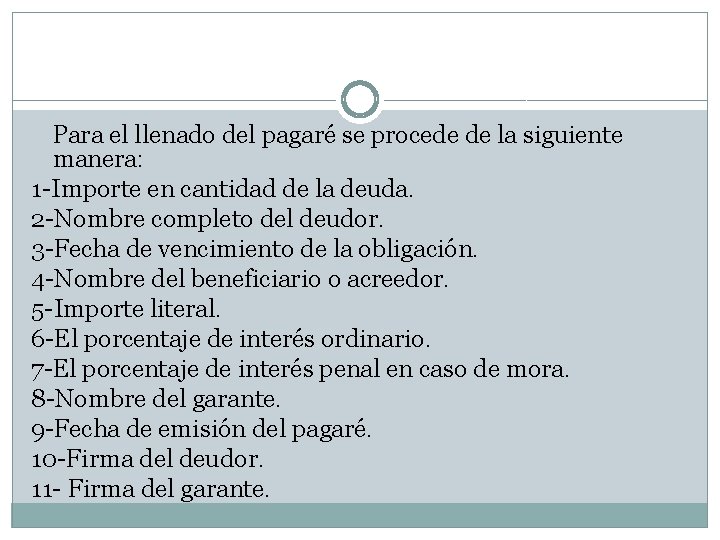 Para el llenado del pagaré se procede de la siguiente manera:

1-Importe en cantidad de la deuda.
2-Nombre completo del deudor.
3-Fecha de vencimiento de la obligación.
4-Nombre del beneficiario o acreedor.
5-Importe literal.
6-El porcentaje de interés ordinario.
7-El porcentaje de interés penal en caso de mora.
8-Nombre del garante.
9-Fecha de emisión del pagaré.
10-Firma del deudor.
11- Firma del garante.